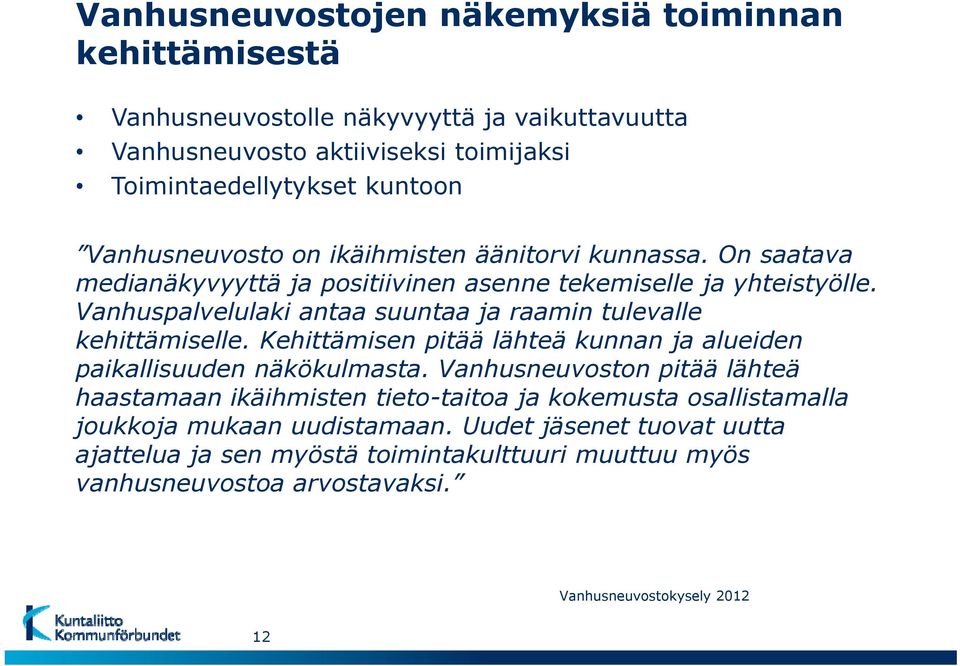 Vanhusneuvostojen näkemyksiä toiminnan kehittämisestä

• Vanhusneuvostolle näkyvyyttä ja vaikuttavuutta
• Vanhusneuvosto aktiiviseksi toimijaksi
• Toimintaedellytykset kuntoon

”Vanhusneuvosto on ikäihmisten äänitorvi kunnassa. On saatava medianäkyvyyttä ja positiivinen asenne tekemiselle ja yhteistyölle. Vanhuspalvelulaki antaa suuntaa ja raamin tulevalle kehittämiselle. Kehittämisen pitää lähteä kunnan ja alueiden paikallisuuden näkökulmasta. Vanhusneuvoston pitää lähteä haastamaan ikäihmisten tieto-taitoa ja kokemusta osallistamalla joukkoja mukaan uudistamaan. Uudet jäsenet tuovat uutta ajattelua ja sen myöstä toimintakulttuuri muuttuu myös vanhusneuvostoa arvostavaksi.”

Vanhusneuvostokysely 2012

Kuntaliitto
Kommunförbundet

12